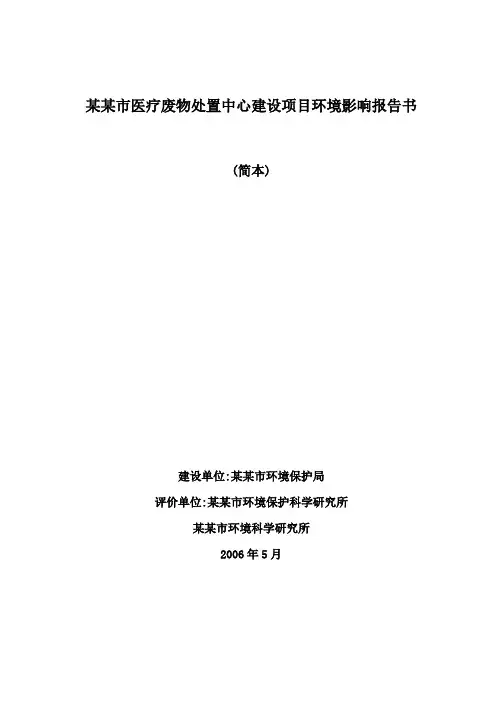 某某市医疗废物处置中心建设项目环境影响报告书

(简本)

建设单位:某某市环境保护局

评价单位:某某市环境保护科学研究所

某某市环境科学研究所

2006年5月